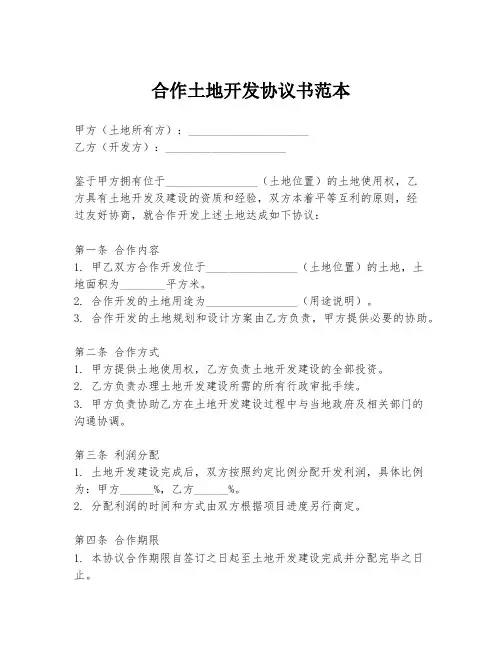 合作土地开发协议书范本

甲方（土地所有方）：____________________
乙方（开发方）：____________________

鉴于甲方拥有位于________________（土地位置）的土地使用权，乙方具有土地开发及建设的资质和经验，双方本着平等互利的原则，经过友好协商，就合作开发上述土地达成如下协议：

第一条 合作内容
1. 甲乙双方合作开发位于________________（土地位置）的土地，土地面积为________平方米。
2. 合作开发的土地用途为________________（用途说明）。
3. 合作开发的土地规划和设计方案由乙方负责，甲方提供必要的协助。

第二条 合作方式
1. 甲方提供土地使用权，乙方负责土地开发建设的全部投资。
2. 乙方负责办理土地开发建设所需的所有行政审批手续。
3. 甲方负责协助乙方在土地开发建设过程中与当地政府及相关部门的沟通协调。

第三条 利润分配
1. 土地开发建设完成后，双方按照约定比例分配开发利润，具体比例为：甲方______%，乙方______%。
2. 分配利润的时间和方式由双方根据项目进度另行商定。

第四条 合作期限
1. 本协议合作期限自签订之日起至土地开发建设完成并分配完毕之日止。